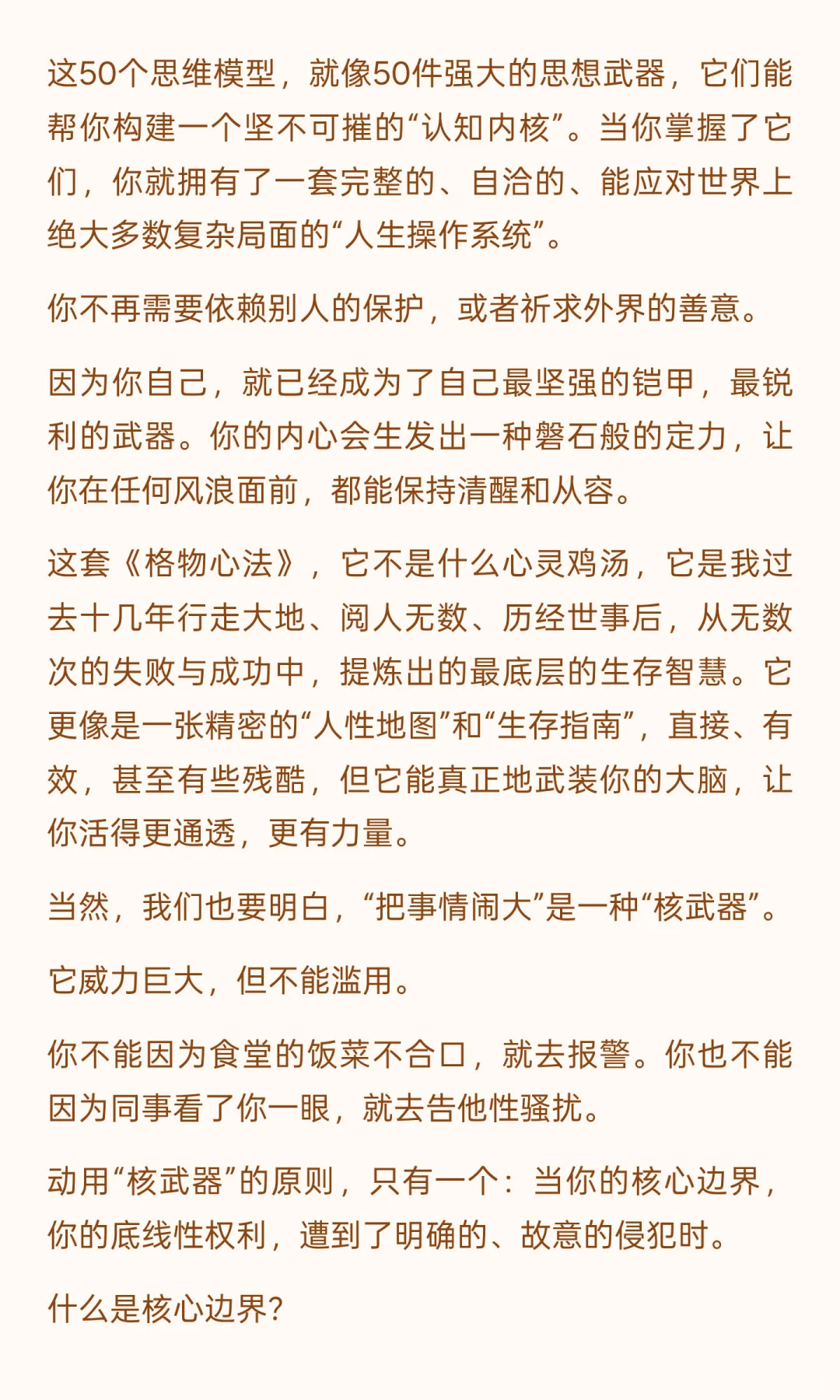 这50个思维模型，就像50件强大的思想武器，它们能帮你构建一个坚不可摧的“认知内核”。当你掌握了它们，你就拥有了一套完整的、自洽的、能应对世界上绝大多数复杂局面的“人生操作系统”。

你不再需要依赖别人的保护，或者祈求外界的善意。

因为你自己，就已经成为了自己最坚强的铠甲，最锐利的武器。你的内心会生发出一种磐石般的定力，让你在任何风浪面前，都能保持清醒和从容。

这套《格物心法》，它不是什么心灵鸡汤，它是我过去十几年行走大地、阅人无数、历经世事后，从无数次的失败与成功中，提炼出的最底层的生存智慧。它更像是一张精密的“人性地图”和“生存指南”，直接、有效，甚至有些残酷，但它能真正地武装你的大脑，让你活得更通透，更有力量。

当然，我们也要明白，“把事情闹大”是一种“核武器”。

它威力巨大，但不能滥用。

你不能因为食堂的饭菜不合口，就去报警。你也不能因为同事看了你一眼，就去告他性骚扰。

动用“核武器”的原则，只有一个：当你的核心边界，你的底线性权利，遭到了明确的、故意的侵犯时。

什么是核心边界?